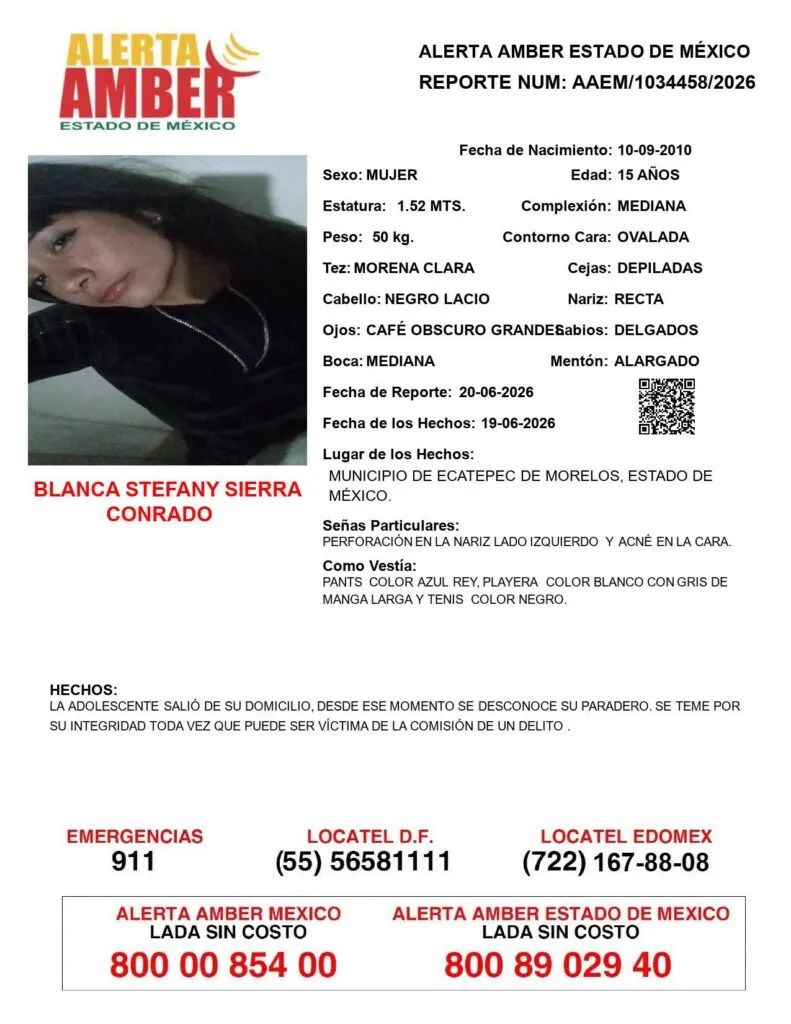 ALERTA AMBER
ESTADO DE MÉXICO

ALERTA AMBER ESTADO DE MÉXICO
REPORTE NUM: AAEM/1034458/2026

BLANCA STEFANY SIERRA CONRADO

Fecha de Nacimiento: 10-09-2010
Sexo: MUJER
Edad: 15 AÑOS
Estatura: 1.52 MTS.
Complexión: MEDIANA
Peso: 50 kg.
Contorno Cara: OVALADA
Tez: MORENA CLARA
Cejas: DEPILADAS
Cabello: NEGRO LACIO
Nariz: RECTA
Ojos: CAFÉ OBSCURO GRANDES
Labios: DELGADOS
Boca: MEDIANA
Mentón: ALARGADO
Fecha de Reporte: 20-06-2026
Fecha de los Hechos: 19-06-2026
Lugar de los Hechos:
MUNICIPIO DE ECATEPEC DE MORELOS, ESTADO DE MÉXICO.

Señas Particulares:
PERFORACIÓN EN LA NARIZ LADO IZQUIERDO Y ACNÉ EN LA CARA.

Como Vestía:
PANTS COLOR AZUL REY, PLAYERA COLOR BLANCO CON GRIS DE MANGA LARGA Y TENIS COLOR NEGRO.

HECHOS:
LA ADOLESCENTE SALIÓ DE SU DOMICILIO, DESDE ESE MOMENTO SE DESCONOCE SU PARADERO. SE TEME POR SU INTEGRIDAD TODA VEZ QUE PUEDE SER VÍCTIMA DE LA COMISIÓN DE UN DELITO .

EMERGENCIAS
911

LOCATEL D.F.
(55) 56581111

LOCATEL EDOMEX
(722) 167-88-08

ALERTA AMBER MEXICO
LADA SIN COSTO
800 00 854 00

ALERTA AMBER ESTADO DE MEXICO
LADA SIN COSTO
800 89 029 40